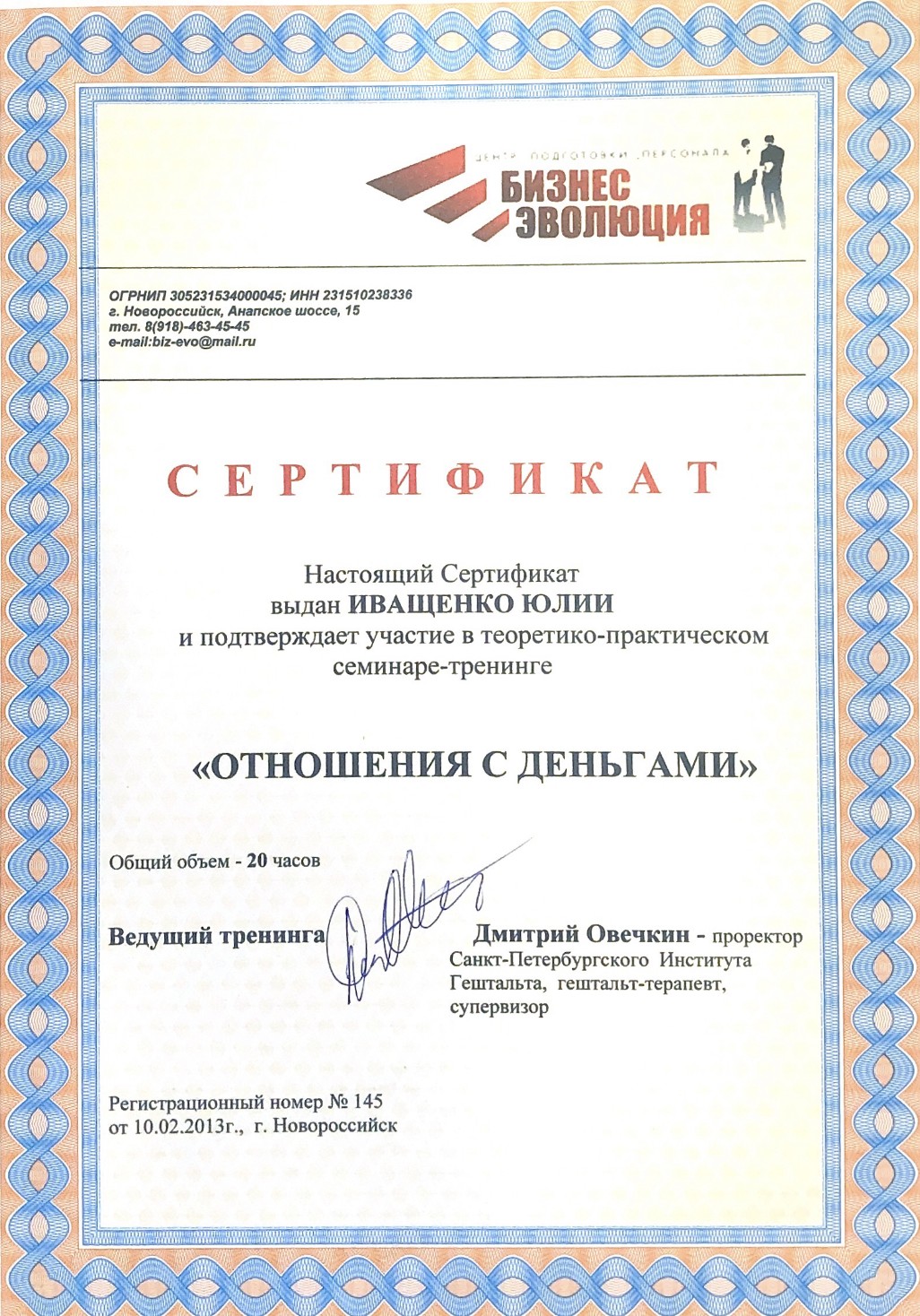 ЦЕНТР ПОДГОТОВКИ ПЕРСОНАЛА
БИЗНЕС
ЭВОЛЮЦИЯ

ОГРНИП 305231534000045; ИНН 231510238336
г. Новороссийск, Анапское шоссе, 15
тел. 8(918)-463-45-45
e-mail:biz-evo@mail.ru

СЕРТИФИКАТ

Настоящий Сертификат выдан ИВАЩЕНКО ЮЛИИ и подтверждает участие в теоретико-практическом семинаре-тренинге

«ОТНОШЕНИЯ С ДЕНЬГАМИ»

Общий объем - 20 часов

Ведущий тренинга Дмитрий Овечкин - проректор Санкт-Петербургского Института Гештальта, гештальт-терапевт, супервизор

Регистрационный номер № 145
от 10.02.2013г., г. Новороссийск